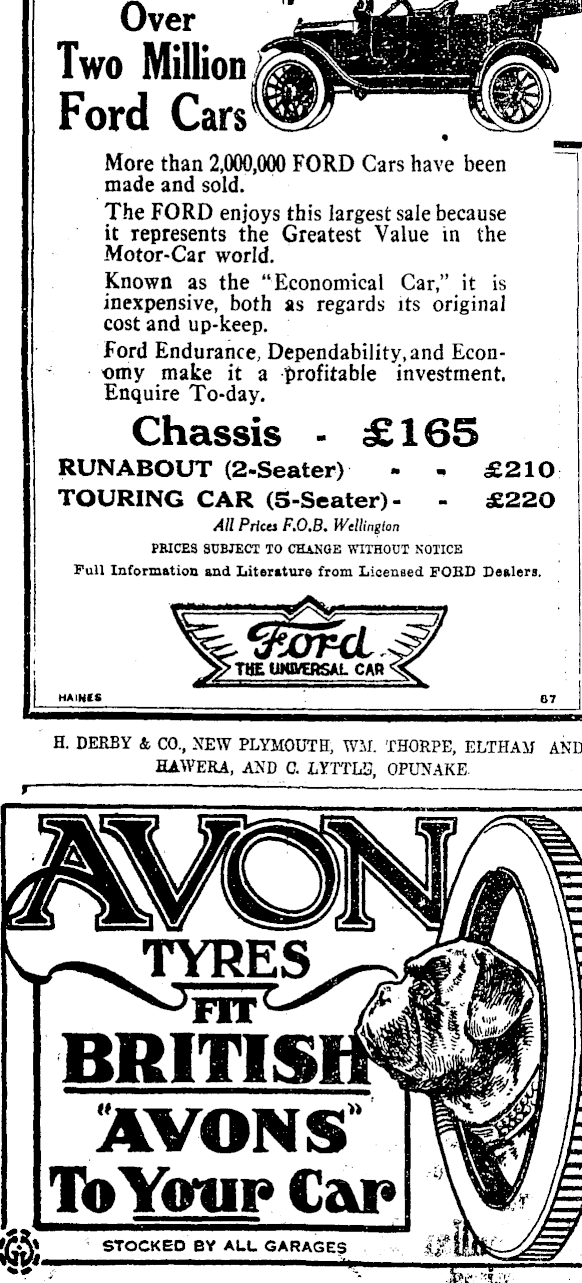 Over Two Million Ford Cars

More than 2,000,000 FORD Cars have been made and sold.

The FORD enjoys this largest sale because it represents the Greatest Value in the Motor-Car world.

Known as the "Economical Car," it is inexpensive, both as regards its original cost and up-keep.

Ford Endurance, Dependability, and Economy make it a profitable investment. Enquire To-day.

Chassis - £165

RUNABOUT (2-Seater) - - £210

TOURING CAR (5-Seater) - - £220

All Prices F.O.B. Wellington

PRICES SUBJECT TO CHANGE WITHOUT NOTICE

Full Information and Literature from Licensed FORD Dealers.

Ford
THE UNIVERSAL CAR

HAINES

67

H. DERBY & CO., NEW PLYMOUTH, WM. THORPE, ELTHAM AND HAWERA, AND C. LYTTLE, OPUNAKE.

AVON
TYRES
FIT
BRITISH
"AVONS"
To Your Car

STOCKED BY ALL GARAGES